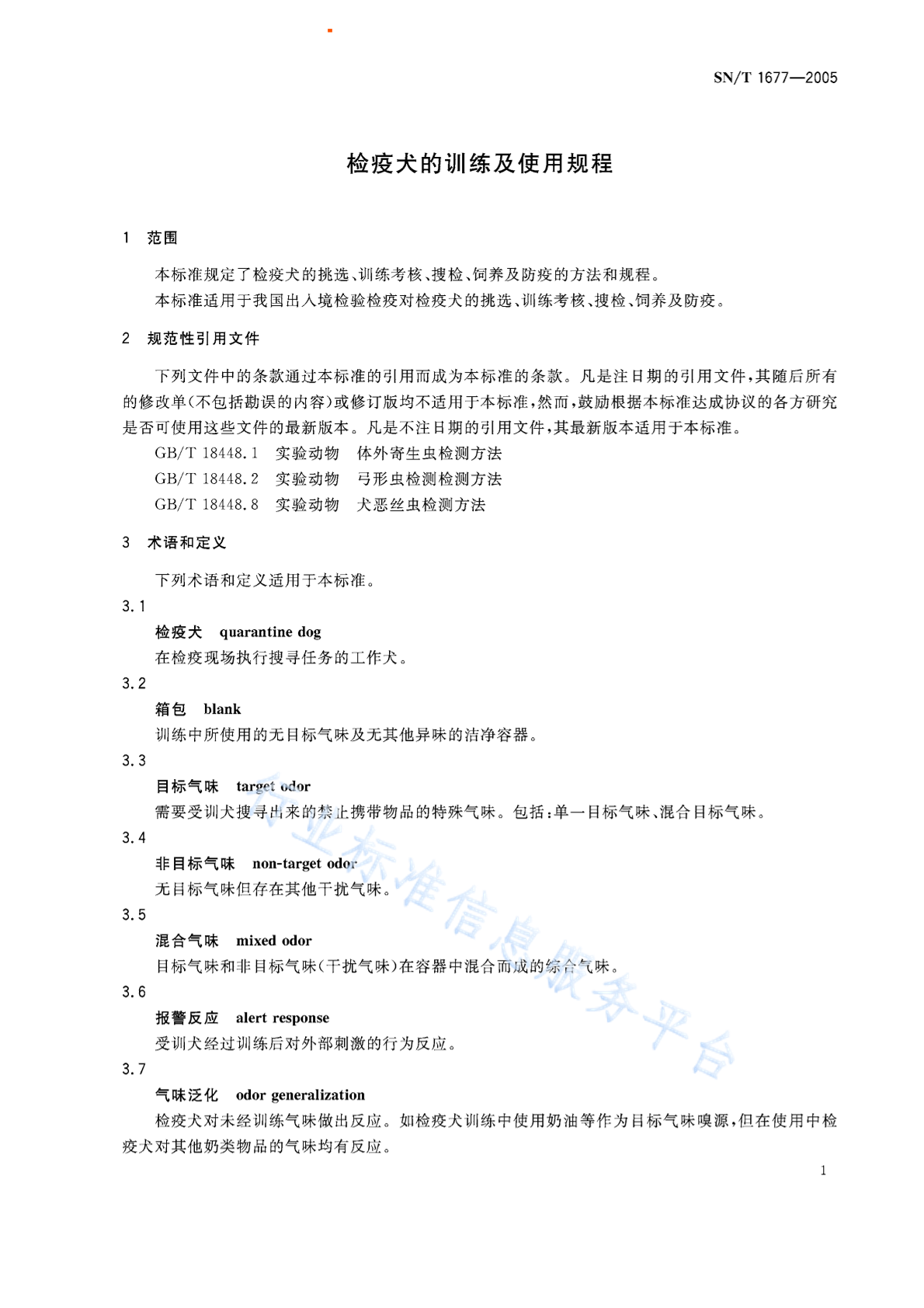 SN/T 1677—2005

检疫犬的训练及使用规程

1 范围

本标准规定了检疫犬的挑选、训练考核、搜检、饲养及防疫的方法和规程。

本标准适用于我国出入境检验检疫对检疫犬的挑选、训练考核、搜检、饲养及防疫。

2 规范性引用文件

下列文件中的条款通过本标准的引用而成为本标准的条款。凡是注日期的引用文件，其随后所有的修改单(不包括勘误的内容)或修订版均不适用于本标准，然而，鼓励根据本标准达成协议的各方研究是否可使用这些文件的最新版本。凡是不注日期的引用文件，其最新版本适用于本标准。

GB/T 18448.1 实验动物 体外寄生虫检测方法

GB/T 18448.2 实验动物 弓形虫检测检测方法

GB/T 18448.8 实验动物 犬恶丝虫检测方法

3 术语和定义

下列术语和定义适用于本标准。

3.1

检疫犬 quarantine dog

在检疫现场执行搜寻任务的工作犬。

3.2

箱包 blank

训练中所使用的无目标气味及无其他异味的洁净容器。

3.3

目标气味 target odor

需要受训犬搜寻出来的禁止携带物品的特殊气味。包括：单一目标气味、混合目标气味。

3.4

非目标气味 non-target odor

无目标气味但存在其他干扰气味。

3.5

混合气味 mixed odor

目标气味和非目标气味(干扰气味)在容器中混合而成的综合气味。

3.6

报警反应 alert response

受训犬经过训练后对外部刺激的行为反应。

3.7

气味泛化 odor generalization

检疫犬对未经训练气味做出反应。如检疫犬训练中使用奶油等作为目标气味嗅源，但在使用中检疫犬对其他奶类物品的气味均有反应。

1

行业标准信息服务平台